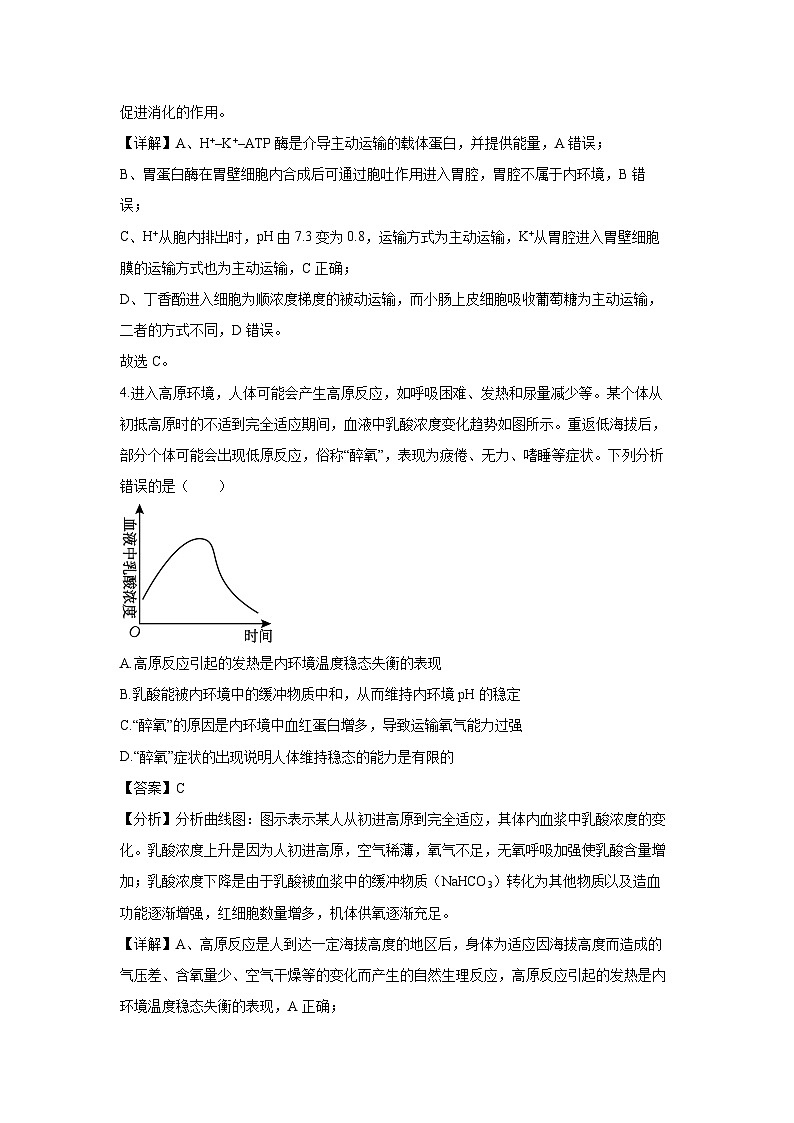 促进消化的作用。

【详解】A、$H^+$–$K^+$–ATP 酶是介导主动运输的载体蛋白，并提供能量，A 错误；

B、胃蛋白酶在胃壁细胞内合成后可通过胞吐作用进入胃腔，胃腔不属于内环境，B 错误；

C、$H^+$从胞内排出时，pH 由 7.3 变为 0.8，运输方式为主动运输，$K^+$从胃腔进入胃壁细胞膜的运输方式也为主动运输，C 正确；

D、丁香酚进入细胞为顺浓度梯度的被动运输，而小肠上皮细胞吸收葡萄糖为主动运输，二者的方式不同，D 错误。

故选 C。

4.进入高原环境，人体可能会产生高原反应，如呼吸困难、发热和尿量减少等。某个体从初抵高原时的不适到完全适应期间，血液中乳酸浓度变化趋势如图所示。重返低海拔后，部分个体可能会出现低原反应，俗称“醉氧”，表现为疲倦、无力、嗜睡等症状。下列分析错误的是（　　）

血液中乳酸浓度

O

时间

A.高原反应引起的发热是内环境温度稳态失衡的表现

B.乳酸能被内环境中的缓冲物质中和，从而维持内环境 pH 的稳定

C.“醉氧”的原因是内环境中血红蛋白增多，导致运输氧气能力过强

D.“醉氧”症状的出现说明人体维持稳态的能力是有限的

【答案】C

【分析】分析曲线图：图示表示某人从初进高原到完全适应，其体内血浆中乳酸浓度的变化。乳酸浓度上升是因为人初进高原，空气稀薄，氧气不足，无氧呼吸加强使乳酸含量增加；乳酸浓度下降是由于乳酸被血浆中的缓冲物质（$NaHCO_3$）转化为其他物质以及造血功能逐渐增强，红细胞数量增多，机体供氧逐渐充足。

【详解】A、高原反应是人到达一定海拔高度的地区后，身体为适应因海拔高度而造成的气压差、含氧量少、空气干燥等的变化而产生的自然生理反应，高原反应引起的发热是内环境温度稳态失衡的表现，A 正确；